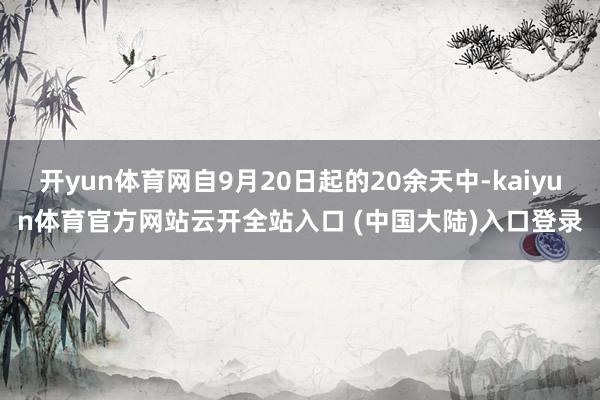 开yun体育网自9月20日起的20余天中-kaiyun体育官方网站云开全站入口 (中国大陆)入口登录